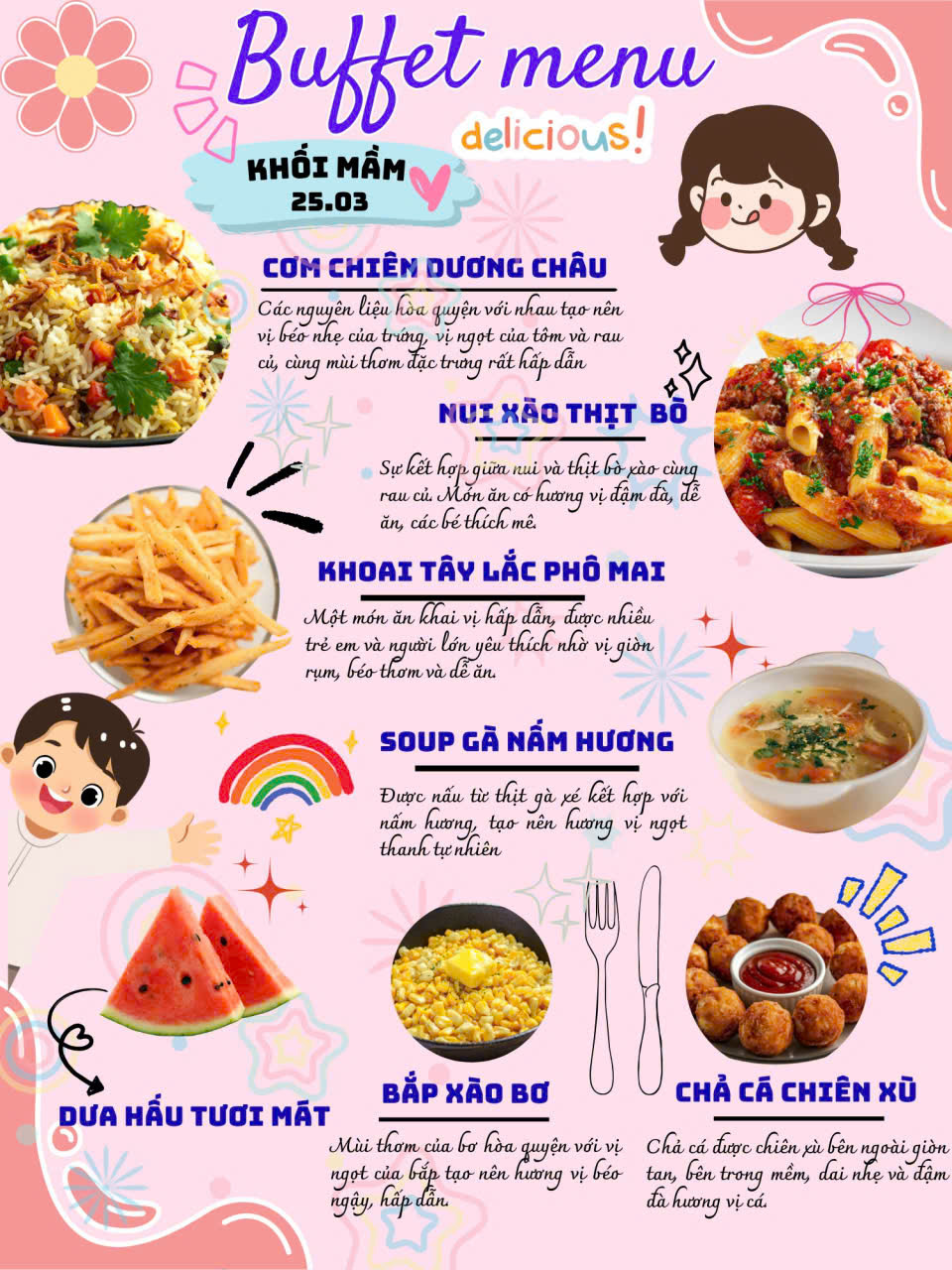 Buffet menu

delicious!

KHỐI MẦM
25.03

CƠM CHIÊN DƯƠNG CHÂU

Các nguyên liệu hòa quyện với nhau tạo nên vị béo nhẹ của trứng, vị ngọt của tôm và rau củ, cùng mùi thơm đặc trưng rất hấp dẫn

NUI XÀO THỊT BÒ

Sự kết hợp giữa nui và thịt bò xào cùng rau củ. Món ăn có hương vị đậm đà, dễ ăn, các bé thích mê.

KHOAI TÂY LẮC PHÔ MAI

Một món ăn khai vị hấp dẫn, được nhiều trẻ em và người lớn yêu thích nhờ vị giòn rụm, béo thơm và dễ ăn.

SOUP GÀ NẤM HƯƠNG

Được nấu từ thịt gà xé kết hợp với nấm hương, tạo nên hương vị ngọt thanh tự nhiên

DƯA HẤU TƯƠI MÁT

BẮP XÀO BƠ

Mùi thơm của bơ hòa quyện với vị ngọt của bắp tạo nên hương vị béo ngậy, hấp dẫn.

CHẢ CÁ CHIÊN XÙ

Chả cá được chiên xù bên ngoài giòn tan, bên trong mềm, dai nhẹ và đậm đà hương vị cá.